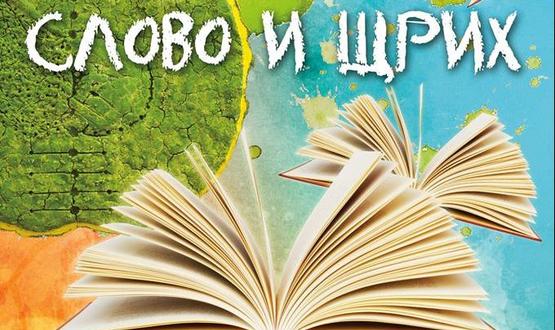 СЛОВО И ЩРИХ